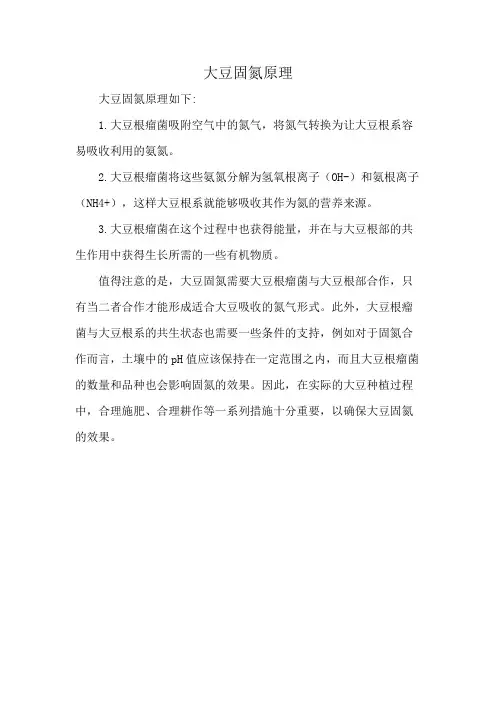 大豆固氮原理

大豆固氮原理如下:

1.大豆根瘤菌吸附空气中的氮气，将氮气转换为让大豆根系容易吸收利用的氨氮。

2.大豆根瘤菌将这些氨氮分解为氢氧根离子（OH-）和氨根离子（NH4+），这样大豆根系就能够吸收其作为氮的营养来源。

3.大豆根瘤菌在这个过程中也获得能量，并在与大豆根部的共生作用中获得生长所需的一些有机物质。

值得注意的是，大豆固氮需要大豆根瘤菌与大豆根部合作，只有当二者合作才能形成适合大豆吸收的氮气形式。此外，大豆根瘤菌与大豆根系的共生状态也需要一些条件的支持，例如对于固氮合作而言，土壤中的pH值应该保持在一定范围之内，而且大豆根瘤菌的数量和品种也会影响固氮的效果。因此，在实际的大豆种植过程中，合理施肥、合理耕作等一系列措施十分重要，以确保大豆固氮的效果。